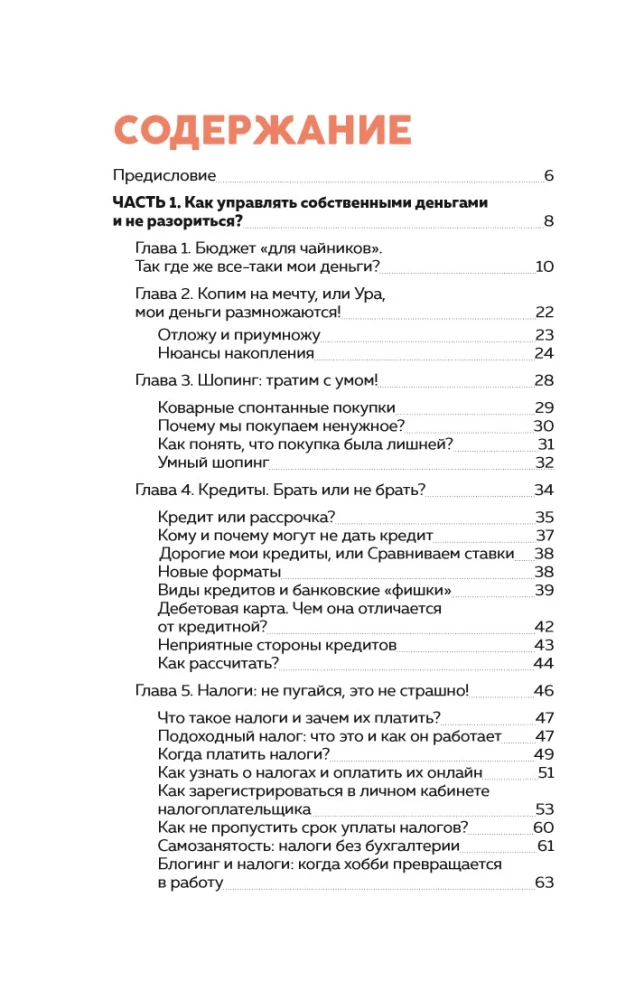 СОДЕРЖАНИЕ

Предисловие 6

ЧАСТЬ 1. Как управлять собственными деньгами и не разориться? 8

Глава 1. Бюджет «для чайников». Так где же все-таки мои деньги? 10

Глава 2. Копим на мечту, или Ура, мои деньги размножаются! 22

Отложу и приумножу 23
Нюансы накопления 24

Глава 3. Шопинг: тратим с умом! 28

Коварные спонтанные покупки 29
Почему мы покупаем ненужное? 30
Как понять, что покупка была лишней? 31
Умный шопинг 32

Глава 4. Кредиты. Брать или не брать? 34

Кредит или рассрочка? 35
Кому и почему могут не дать кредит 37
Дорогие мои кредиты, или Сравниваем ставки 38
Новые форматы 38
Виды кредитов и банковские «фишки» 39
Дебетовая карта. Чем она отличается от кредитной? 42
Неприятные стороны кредитов 43
Как рассчитать? 44

Глава 5. Налоги: не пугайся, это не страшно! 46

Что такое налоги и зачем их платить? 47
Подоходный налог: что это и как он работает 47
Когда платить налоги? 49
Как узнать о налогах и оплатить их онлайн 51
Как зарегистрироваться в личном кабинете налогоплательщика 53
Как не пропустить срок уплаты налогов? 60
Самозанятость: налоги без бухгалтерии 61
Блогинг и налоги: когда хобби превращается в работу 63